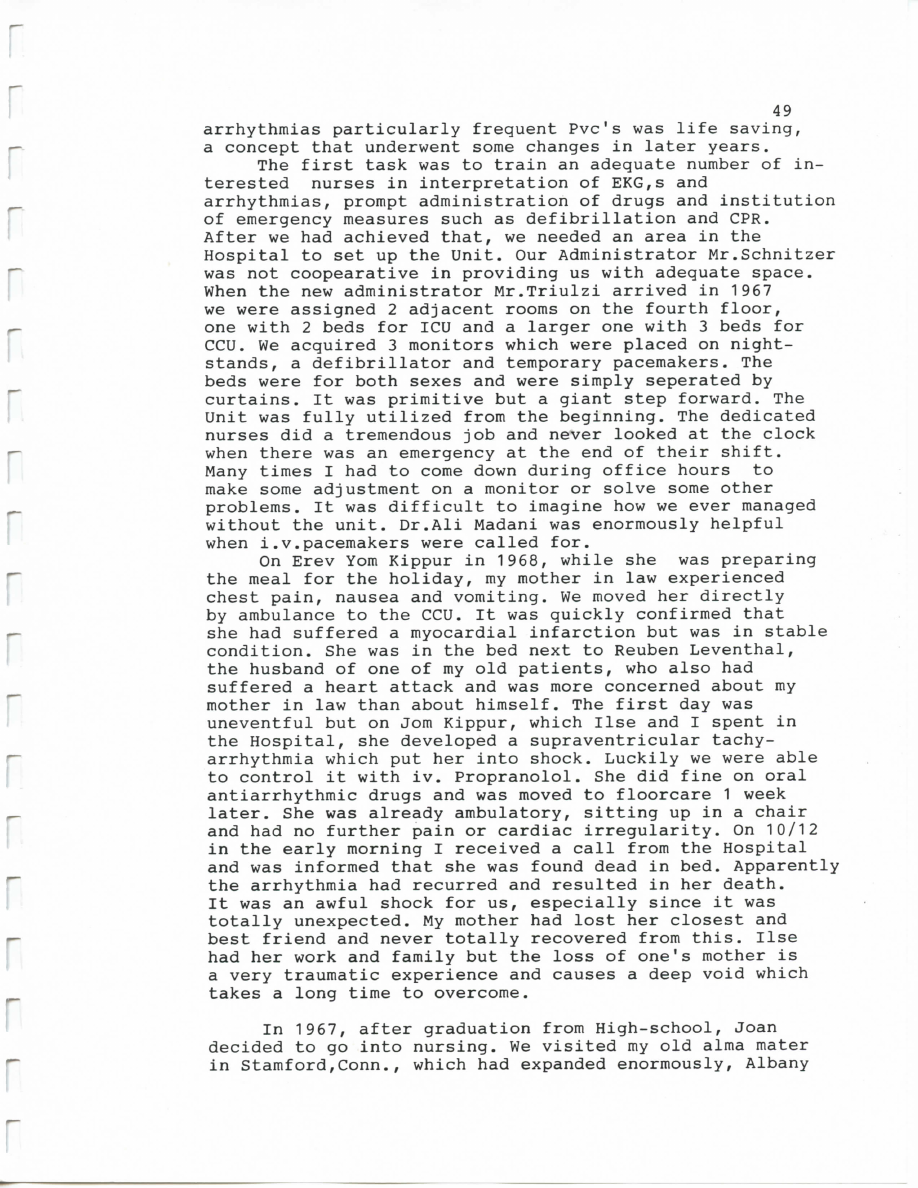 49

arrhythmias particularly frequent Pvc's was life saving, a concept that underwent some changes in later years.

The first task was to train an adequate number of interested nurses in interpretation of EKG,s and arrhythmias, prompt administration of drugs and institution of emergency measures such as defibrillation and CPR. After we had achieved that, we needed an area in the Hospital to set up the Unit. Our Administrator Mr.Schnitzer was not coopearative in providing us with adequate space. When the new administrator Mr.Triulzi arrived in 1967 we were assigned 2 adjacent rooms on the fourth floor, one with 2 beds for ICU and a larger one with 3 beds for CCU. We acquired 3 monitors which were placed on nightstands, a defibrillator and temporary pacemakers. The beds were for both sexes and were simply seperated by curtains. It was primitive but a giant step forward. The Unit was fully utilized from the beginning. The dedicated nurses did a tremendous job and never looked at the clock when there was an emergency at the end of their shift. Many times I had to come down during office hours to make some adjustment on a monitor or solve some other problems. It was difficult to imagine how we ever managed without the unit. Dr.Ali Madani was enormously helpful when i.v.pacemakers were called for.

On Erev Yom Kippur in 1968, while she was preparing the meal for the holiday, my mother in law experienced chest pain, nausea and vomiting. We moved her directly by ambulance to the CCU. It was quickly confirmed that she had suffered a myocardial infarction but was in stable condition. She was in the bed next to Reuben Leventhal, the husband of one of my old patients, who also had suffered a heart attack and was more concerned about my mother in law than about himself. The first day was uneventful but on Jom Kippur, which Ilse and I spent in the Hospital, she developed a supraventricular tachyarrhythmia which put her into shock. Luckily we were able to control it with iv. Propranolol. She did fine on oral antiarrhythmic drugs and was moved to floorcare 1 week later. She was already ambulatory, sitting up in a chair and had no further pain or cardiac irregularity. On 10/12 in the early morning I received a call from the Hospital and was informed that she was found dead in bed. Apparently the arrhythmia had recurred and resulted in her death. It was an awful shock for us, especially since it was totally unexpected. My mother had lost her closest and best friend and never totally recovered from this. Ilse had her work and family but the loss of one's mother is a very traumatic experience and causes a deep void which takes a long time to overcome.

In 1967, after graduation from High-school, Joan decided to go into nursing. We visited my old alma mater in Stamford,Conn., which had expanded enormously, Albany